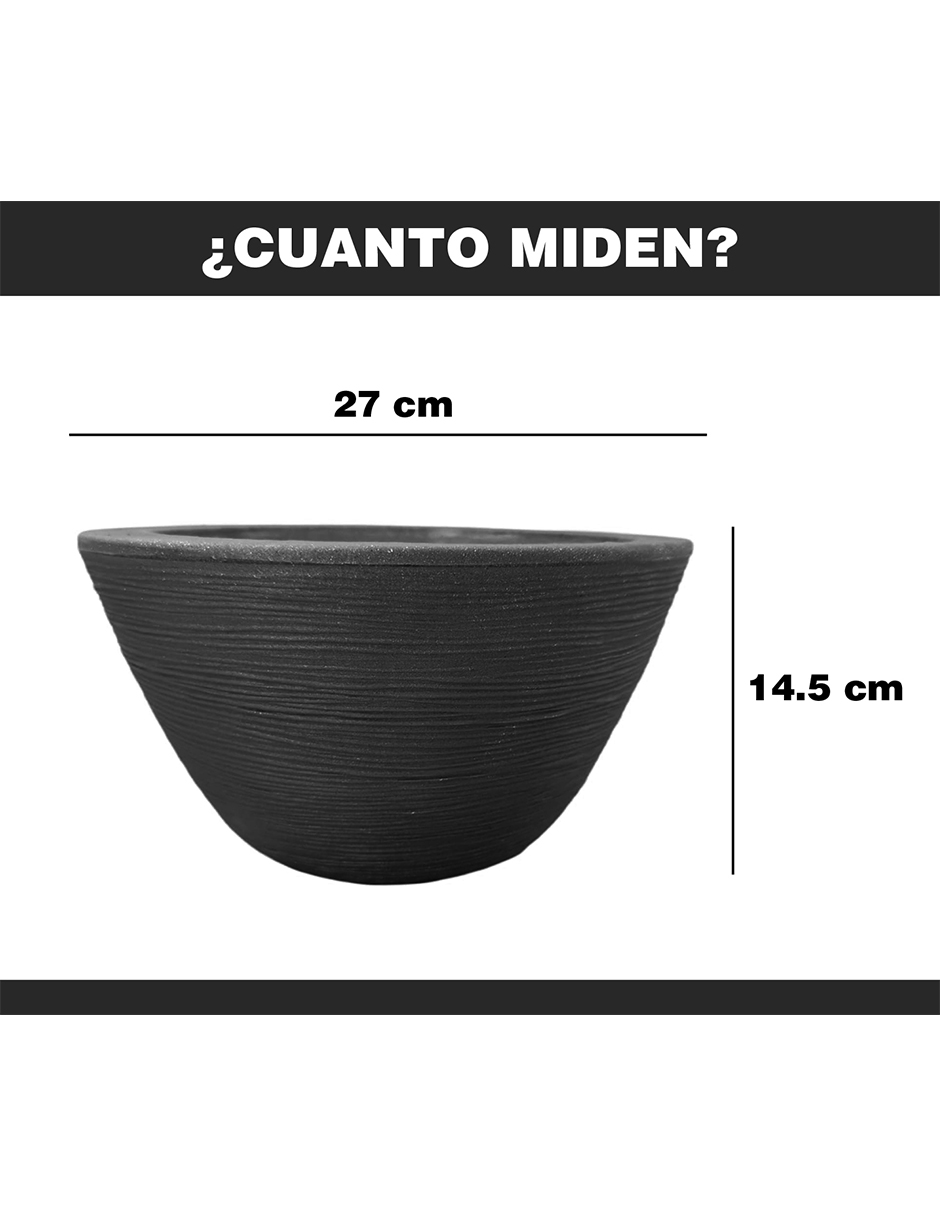 ¿CUANTO MIDEN?

27 cm

14.5 cm